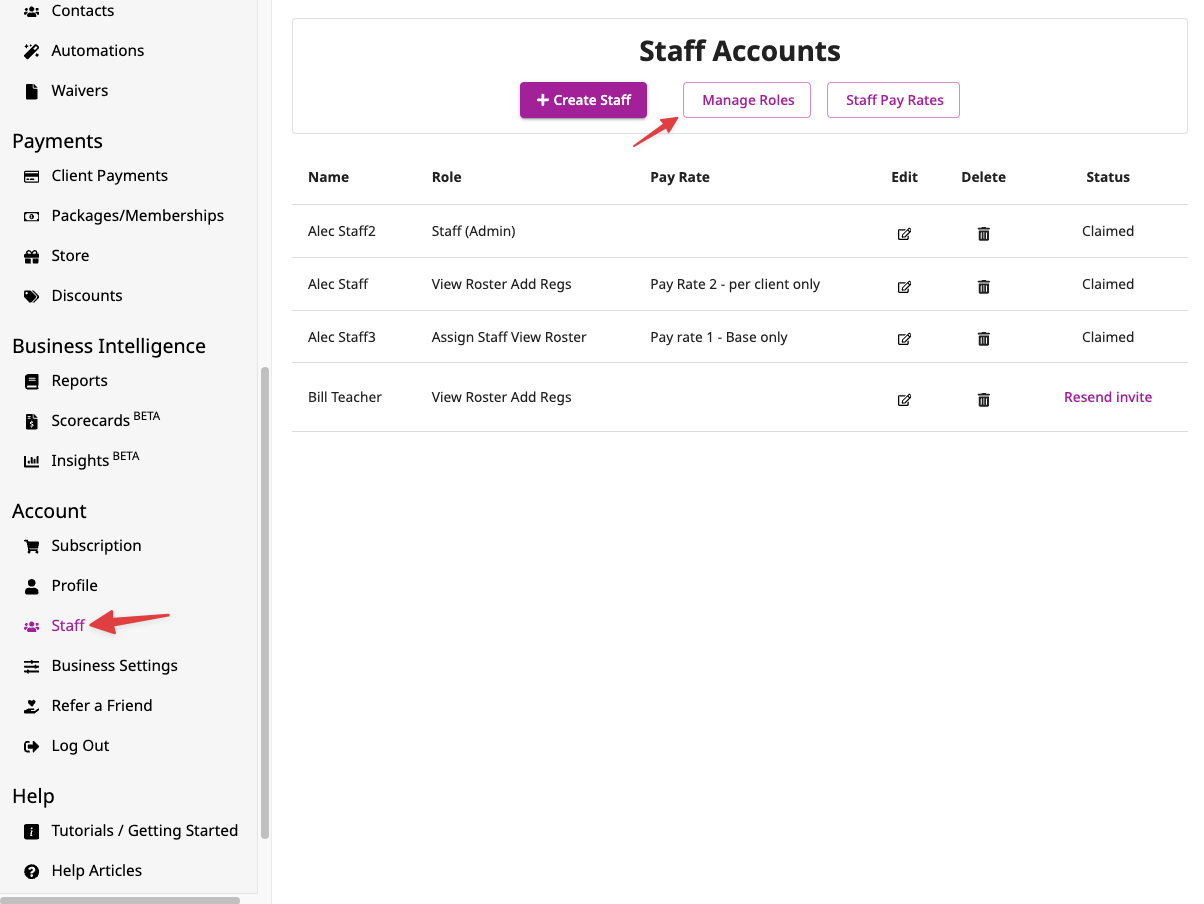 Contacts
Automations
Waivers

Payments
Client Payments
Packages/Memberships
Store
Discounts

Business Intelligence
Reports
Scorecards BETA
Insights BETA

Account
Subscription
Profile
Staff
Business Settings
Refer a Friend
Log Out

Help
Tutorials / Getting Started
Help Articles

Staff Accounts

+ Create Staff
Manage Roles
Staff Pay Rates

| Name | Role | Pay Rate | Edit | Delete | Status |
|---|---|---|---|---|---|
| Alec Staff2 | Staff (Admin) | | | | Claimed |
| Alec Staff | View Roster Add Regs | Pay Rate 2 - per client only | | | Claimed |
| Alec Staff3 | Assign Staff View Roster | Pay rate 1 - Base only | | | Claimed |
| Bill Teacher | View Roster Add Regs | | | | Resend invite |